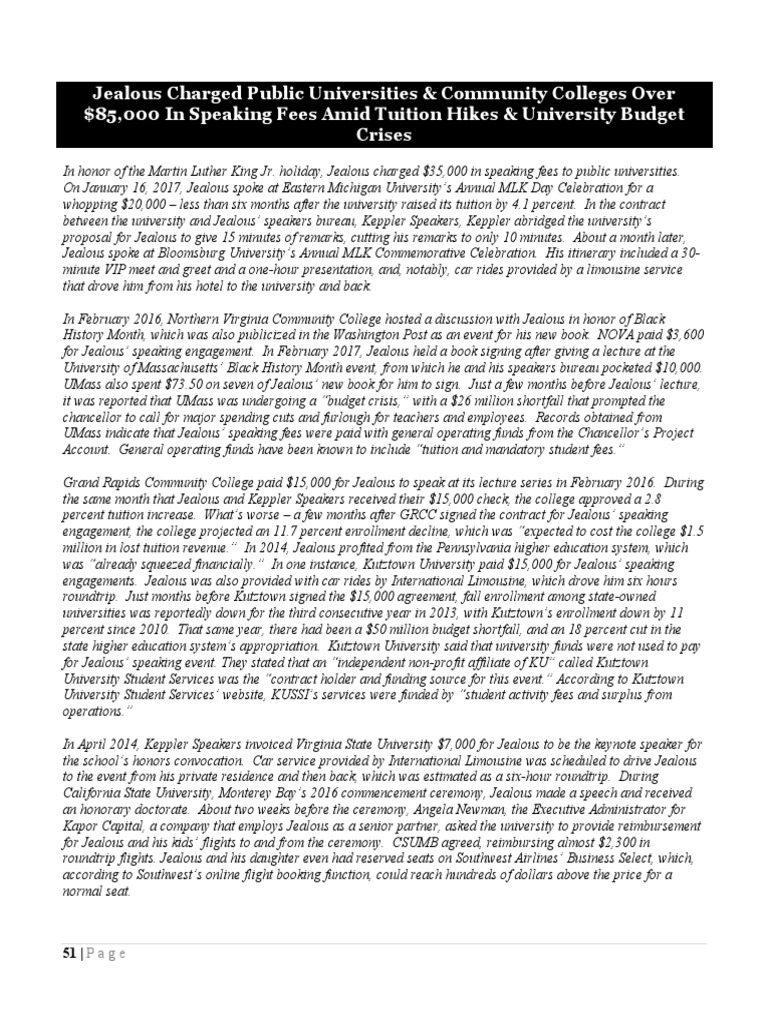 Jealous Charged Public Universities & Community Colleges Over $85,000 In Speaking Fees Amid Tuition Hikes & University Budget Crises

In honor of the Martin Luther King Jr. holiday, Jealous charged $35,000 in speaking fees to public universities. On January 16, 2017, Jealous spoke at Eastern Michigan University's Annual MLK Day Celebration for a whopping $20,000 – less than six months after the university raised its tuition by 4.1 percent. In the contract between the university and Jealous' speakers bureau, Keppler Speakers, Keppler abridged the university's proposal for Jealous to give 15 minutes of remarks, cutting his remarks to only 10 minutes. About a month later, Jealous spoke at Bloomsburg University's Annual MLK Commemorative Celebration. His itinerary included a 30-minute VIP meet and greet and a one-hour presentation, and, notably, car rides provided by a limousine service that drove him from his hotel to the university and back.

In February 2016, Northern Virginia Community College hosted a discussion with Jealous in honor of Black History Month, which was also publicized in the Washington Post as an event for his new book. NOVA paid $3,600 for Jealous' speaking engagement. In February 2017, Jealous held a book signing after giving a lecture at the University of Massachusetts' Black History Month event, from which he and his speakers bureau pocketed $10,000. UMass also spent $73.50 on seven of Jealous' new book for him to sign. Just a few months before Jealous' lecture, it was reported that UMass was undergoing a "budget crisis," with a $26 million shortfall that prompted the chancellor to call for major spending cuts and furlough for teachers and employees. Records obtained from UMass indicate that Jealous' speaking fees were paid with general operating funds from the Chancellor's Project Account. General operating funds have been known to include "tuition and mandatory student fees."

Grand Rapids Community College paid $15,000 for Jealous to speak at its lecture series in February 2016. During the same month that Jealous and Keppler Speakers received their $15,000 check, the college approved a 2.8 percent tuition increase. What's worse – a few months after GRCC signed the contract for Jealous' speaking engagement, the college projected an 11.7 percent enrollment decline, which was "expected to cost the college $1.5 million in lost tuition revenue." In 2014, Jealous profited from the Pennsylvania higher education system, which was "already squeezed financially." In one instance, Kutztown University paid $15,000 for Jealous' speaking engagements. Jealous was also provided with car rides by International Limousine, which drove him six hours roundtrip. Just months before Kutztown signed the $15,000 agreement, fall enrollment among state-owned universities was reportedly down for the third consecutive year in 2013, with Kutztown's enrollment down by 11 percent since 2010. That same year, there had been a $50 million budget shortfall, and an 18 percent cut in the state higher education system's appropriation. Kutztown University said that university funds were not used to pay for Jealous' speaking event. They stated that an "independent non-profit affiliate of KU" called Kutztown University Student Services was the "contract holder and funding source for this event." According to Kutztown University Student Services' website, KUSSI's services were funded by "student activity fees and surplus from operations."

In April 2014, Keppler Speakers invoiced Virginia State University $7,000 for Jealous to be the keynote speaker for the school's honors convocation. Car service provided by International Limousine was scheduled to drive Jealous to the event from his private residence and then back, which was estimated as a six-hour roundtrip. During California State University, Monterey Bay's 2016 commencement ceremony, Jealous made a speech and received an honorary doctorate. About two weeks before the ceremony, Angela Newman, the Executive Administrator for Kapor Capital, a company that employs Jealous as a senior partner, asked the university to provide reimbursement for Jealous and his kids' flights to and from the ceremony. CSUMB agreed, reimbursing almost $2,300 in roundtrip flights. Jealous and his daughter even had reserved seats on Southwest Airlines' Business Select, which, according to Southwest's online flight booking function, could reach hundreds of dollars above the price for a normal seat.

51 | P a g e